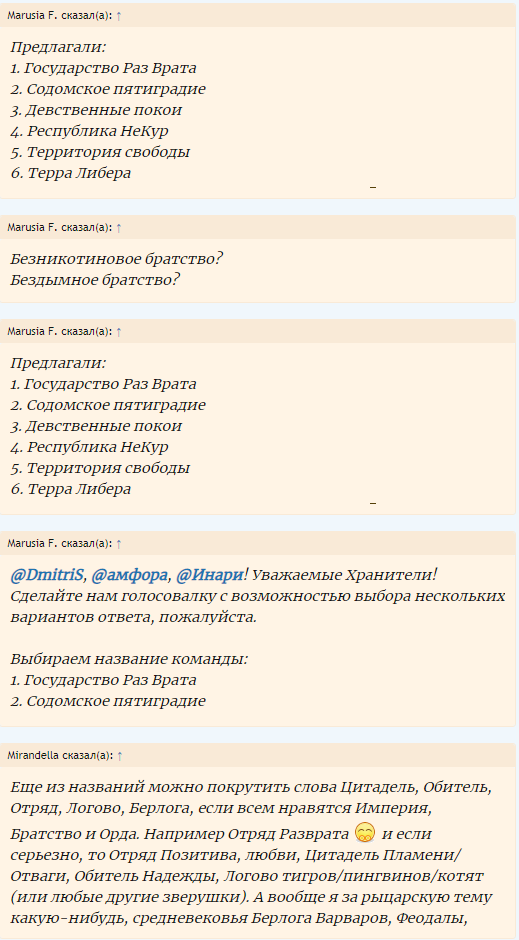 Marusia F. сказал(а): ↑

Предлагали:
1. Государство Раз Врата
2. Содомское пятиградие
3. Девственные покои
4. Республика НеКур
5. Территория свободы
6. Терра Либера

Marusia F. сказал(а): ↑

Безникотиновое братство?
Бездымное братство?

Marusia F. сказал(а): ↑

Предлагали:
1. Государство Раз Врата
2. Содомское пятиградие
3. Девственные покои
4. Республика НеКур
5. Территория свободы
6. Терра Либера

Marusia F. сказал(а): ↑

@DmitriS, @амфора, @Инари! Уважаемые Хранители! Сделайте нам голосовалку с возможностью выбора нескольких вариантов ответа, пожалуйста.

Выбираем название команды:
1. Государство Раз Врата
2. Содомское пятиградие

Mirandella сказал(а): ↑

Еще из названий можно покрутить слова Цитадель, Обитель, Отряд, Логово, Берлога, если всем нравятся Империя, Братство и Орда. Например Отряд Разврата и если серьезно, то Отряд Позитива, любви, Цитадель Пламени/Отваги, Обитель Надежды, Логово тигров/пингвинов/котят (или любые другие зверушки). А вообще я за рыцарскую тему какую-нибудь, средневековья Берлога Варваров, Феодалы,